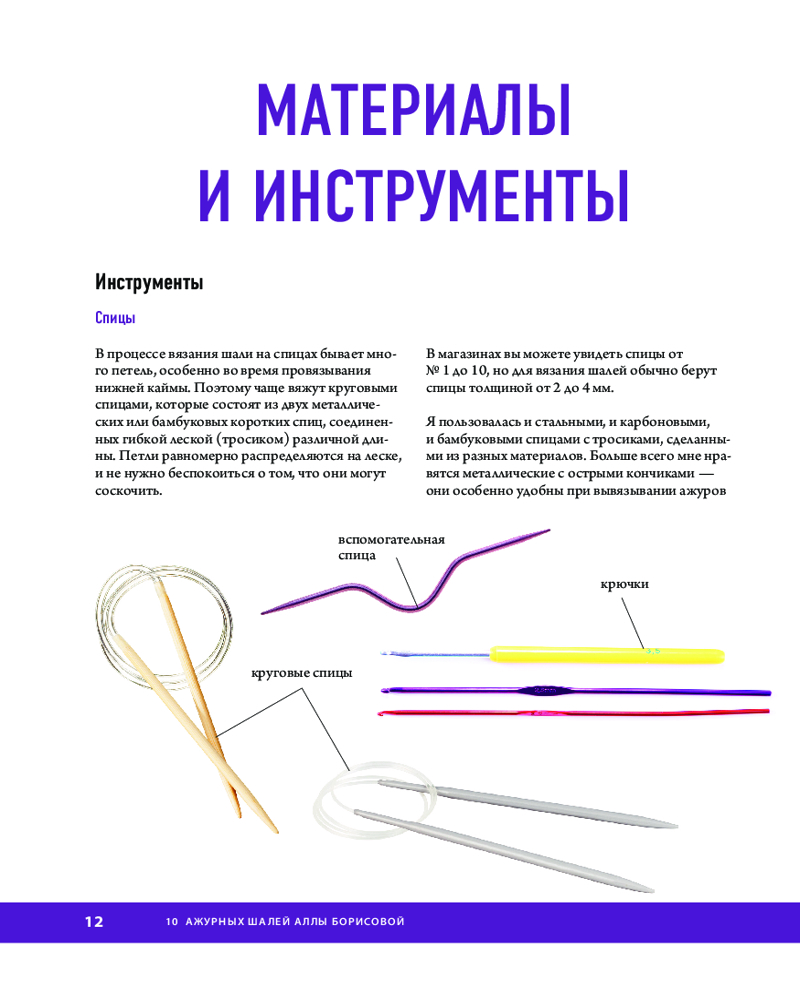 МАТЕРИАЛЫ И ИНСТРУМЕНТЫ

Инструменты

Спицы

В процессе вязания шали на спицах бывает много петель, особенно во время провязывания нижней каймы. Поэтому чаще вяжут круговыми спицами, которые состоят из двух металлических или бамбуковых коротких спиц, соединенных гибкой леской (тросиком) различной длины. Петли равномерно распределяются на леске, и не нужно беспокоиться о том, что они могут соскочить.

В магазинах вы можете увидеть спицы от № 1 до 10, но для вязания шалей обычно берут спицы толщиной от 2 до 4 мм.

Я пользовалась и стальными, и карбоновыми, и бамбуковыми спицами с тросиками, сделанными из разных материалов. Больше всего мне нравятся металлические с острыми кончиками — они особенно удобны при вывязывании ажуров

вспомогательная спица

крючки

круговые спицы

12 10 АЖУРНЫХ ШАЛЕЙ АЛЛЫ БОРИСОВОЙ